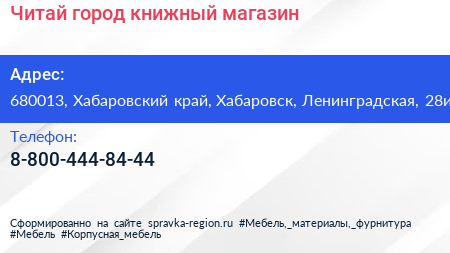 Читай город книжный магазин

Адрес:
680013, Хабаровский край, Хабаровск, Ленинградская, 28и

Телефон:
8-800-444-84-44

Сформированно на сайте spravka-region.ru #Мебель,_материалы,_фурнитура #Мебель #Корпусная_мебель